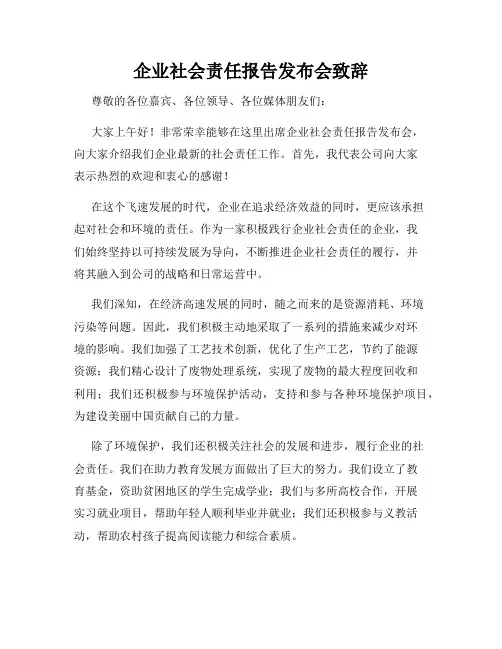 企业社会责任报告发布会致辞

尊敬的各位嘉宾、各位领导、各位媒体朋友们：

大家上午好！非常荣幸能够在这里出席企业社会责任报告发布会，向大家介绍我们企业最新的社会责任工作。首先，我代表公司向大家表示热烈的欢迎和衷心的感谢！

在这个飞速发展的时代，企业在追求经济效益的同时，更应该承担起对社会和环境的责任。作为一家积极践行企业社会责任的企业，我们始终坚持以可持续发展为导向，不断推进企业社会责任的履行，并将其融入到公司的战略和日常运营中。

我们深知，在经济高速发展的同时，随之而来的是资源消耗、环境污染等问题。因此，我们积极主动地采取了一系列的措施来减少对环境的影响。我们加强了工艺技术创新，优化了生产工艺，节约了能源资源；我们精心设计了废物处理系统，实现了废物的最大程度回收和利用；我们还积极参与环境保护活动，支持和参与各种环境保护项目，为建设美丽中国贡献自己的力量。

除了环境保护，我们还积极关注社会的发展和进步，履行企业的社会责任。我们在助力教育发展方面做出了巨大的努力。我们设立了教育基金，资助贫困地区的学生完成学业；我们与多所高校合作，开展实习就业项目，帮助年轻人顺利毕业并就业；我们还积极参与义教活动，帮助农村孩子提高阅读能力和综合素质。